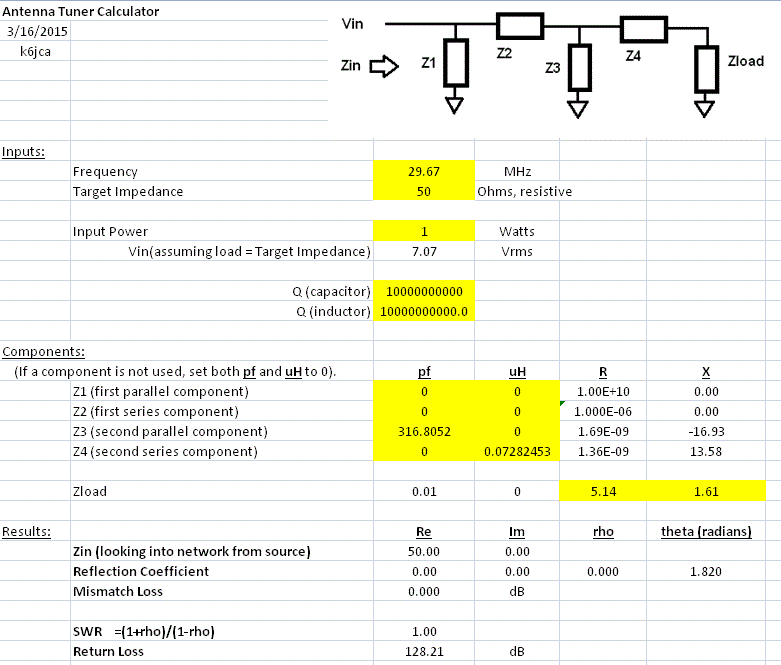 Antenna Tuner Calculator
3/16/2015
k6jca

Vin
Zin
Z1
Z2
Z3
Z4
Zload

Inputs:

| | | | | |
|---|---|---|---|---|
| Frequency | 29.67 | MHz | | |
| Target Impedance | 50 | Ohms, resistive | | |
| Input Power | 1 | Watts | | |
| Vin(assuming load = Target Impedance) | 7.07 | Vrms | | |
| Q (capacitor) | 10000000000 | | | |
| Q (inductor) | 10000000000.0 | | | |

Components:

| (If a component is not used, set both pf and uH to 0). | pf | uH | R | X |
|---|---|---|---|---|
| Z1 (first parallel component) | 0 | 0 | 1.00E+10 | 0.00 |
| Z2 (first series component) | 0 | 0 | 1.000E-06 | 0.00 |
| Z3 (second parallel component) | 316.8052 | 0 | 1.69E-09 | -16.93 |
| Z4 (second series component) | 0 | 0.07282453 | 1.36E-09 | 13.58 |
| Zload | 0.01 | 0 | 5.14 | 1.61 |

Results:

| | Re | Im | rho | theta (radians) |
|---|---|---|---|---|
| Zin (looking into network from source) | 50.00 | 0.00 | | |
| Reflection Coefficient | 0.00 | 0.00 | 0.000 | 1.820 |
| Mismatch Loss | 0.000 | dB | | |
| SWR =(1+rho)/(1-rho) | 1.00 | | | |
| Return Loss | 128.21 | dB | | |